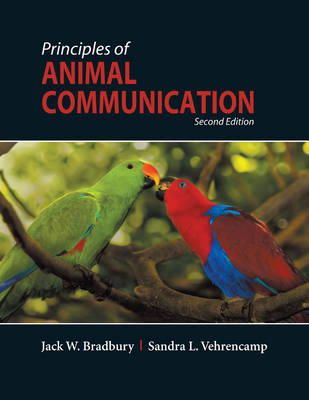 Principles of
ANIMAL COMMUNICATION
Second Edition

Jack W. Bradbury | Sandra L. Vehrencamp